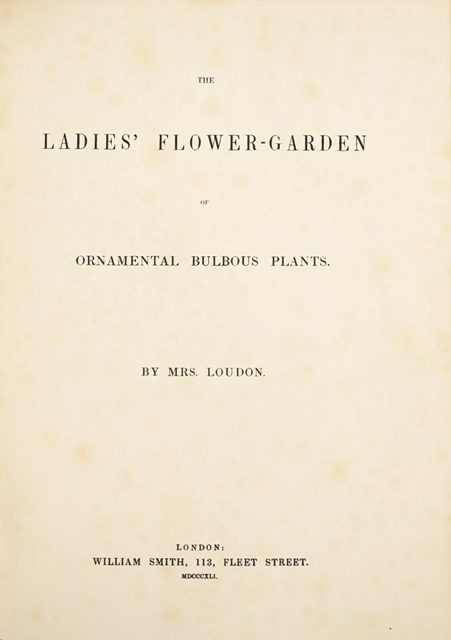 THE

LADIES' FLOWER-GARDEN

OF

ORNAMENTAL BULBOUS PLANTS.

BY MRS. LOUDON.

LONDON:
WILLIAM SMITH, 113, FLEET STREET.
MDCCCXLI.